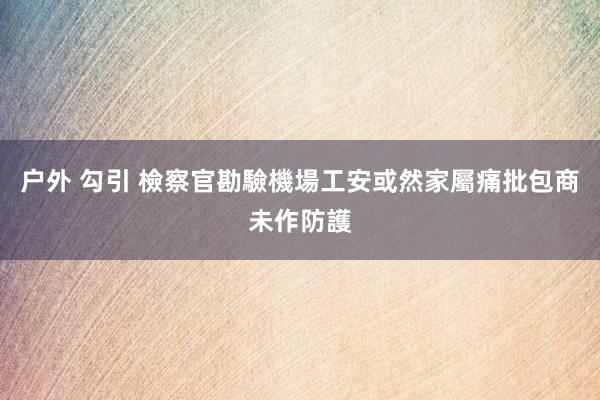 户外 勾引 檢察官勘驗機場工安或然家屬痛批包商未作防護